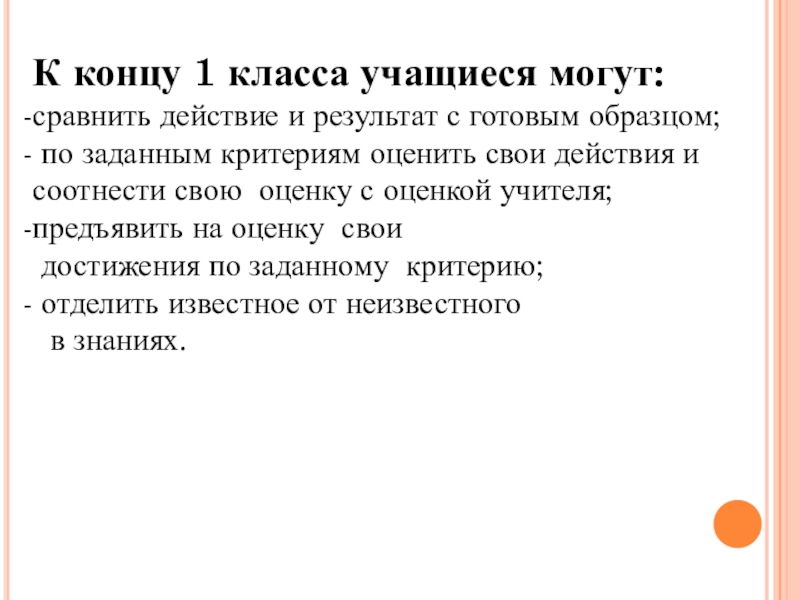 К концу 1 класса учащиеся могут:
-сравнить действие и результат с готовым образцом;
- по заданным критериям оценить свои действия и соотнести свою оценку с оценкой учителя;
-предъявить на оценку свои достижения по заданному критерию;
- отделить известное от неизвестного в знаниях.